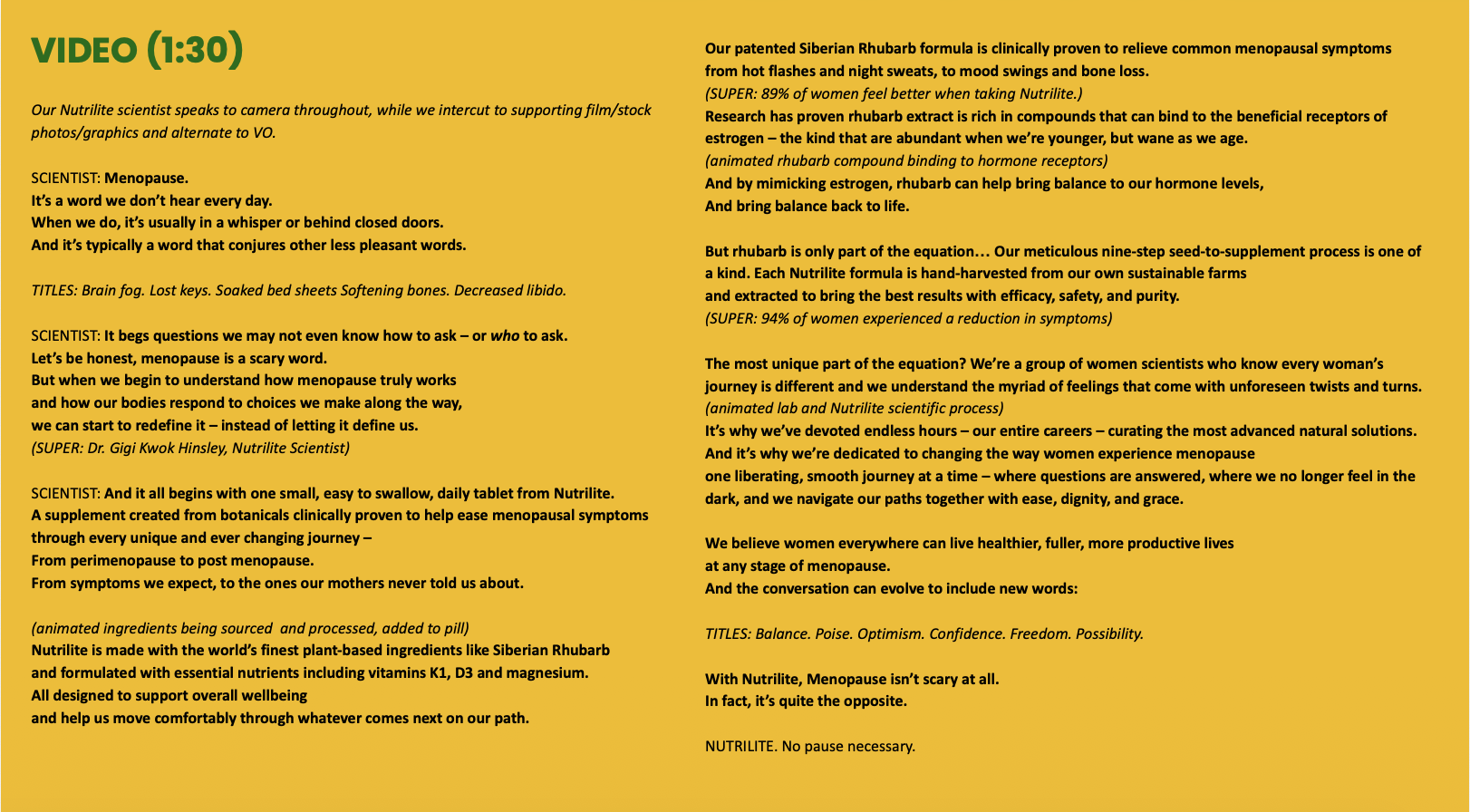 VIDEO (1:30)

Our Nutrilite scientist speaks to camera throughout, while we intercut to supporting film/stock photos/graphics and alternate to VO.

SCIENTIST: Menopause.
It's a word we don't hear every day.
When we do, it's usually in a whisper or behind closed doors.
And it's typically a word that conjures other less pleasant words.

TITLES: Brain fog. Lost keys. Soaked bed sheets Softening bones. Decreased libido.

SCIENTIST: It begs questions we may not even know how to ask – or who to ask.
Let's be honest, menopause is a scary word.
But when we begin to understand how menopause truly works
and how our bodies respond to choices we make along the way,
we can start to redefine it – instead of letting it define us.
(SUPER: Dr. Gigi Kwok Hinsley, Nutrilite Scientist)

SCIENTIST: And it all begins with one small, easy to swallow, daily tablet from Nutrilite.
A supplement created from botanicals clinically proven to help ease menopausal symptoms
through every unique and ever changing journey –
From perimenopause to post menopause.
From symptoms we expect, to the ones our mothers never told us about.

(animated ingredients being sourced and processed, added to pill)
Nutrilite is made with the world's finest plant-based ingredients like Siberian Rhubarb
and formulated with essential nutrients including vitamins K1, D3 and magnesium.
All designed to support overall wellbeing
and help us move comfortably through whatever comes next on our path.

Our patented Siberian Rhubarb formula is clinically proven to relieve common menopausal symptoms from hot flashes and night sweats, to mood swings and bone loss.
(SUPER: 89% of women feel better when taking Nutrilite.)
Research has proven rhubarb extract is rich in compounds that can bind to the beneficial receptors of estrogen – the kind that are abundant when we're younger, but wane as we age.
(animated rhubarb compound binding to hormone receptors)
And by mimicking estrogen, rhubarb can help bring balance to our hormone levels,
And bring balance back to life.

But rhubarb is only part of the equation… Our meticulous nine-step seed-to-supplement process is one of a kind. Each Nutrilite formula is hand-harvested from our own sustainable farms
and extracted to bring the best results with efficacy, safety, and purity.
(SUPER: 94% of women experienced a reduction in symptoms)

The most unique part of the equation? We're a group of women scientists who know every woman's journey is different and we understand the myriad of feelings that come with unforeseen twists and turns.
(animated lab and Nutrilite scientific process)
It's why we've devoted endless hours – our entire careers – curating the most advanced natural solutions.
And it's why we're dedicated to changing the way women experience menopause
one liberating, smooth journey at a time – where questions are answered, where we no longer feel in the dark, and we navigate our paths together with ease, dignity, and grace.

We believe women everywhere can live healthier, fuller, more productive lives
at any stage of menopause.
And the conversation can evolve to include new words:

TITLES: Balance. Poise. Optimism. Confidence. Freedom. Possibility.

With Nutrilite, Menopause isn't scary at all.
In fact, it's quite the opposite.

NUTRILITE. No pause necessary.